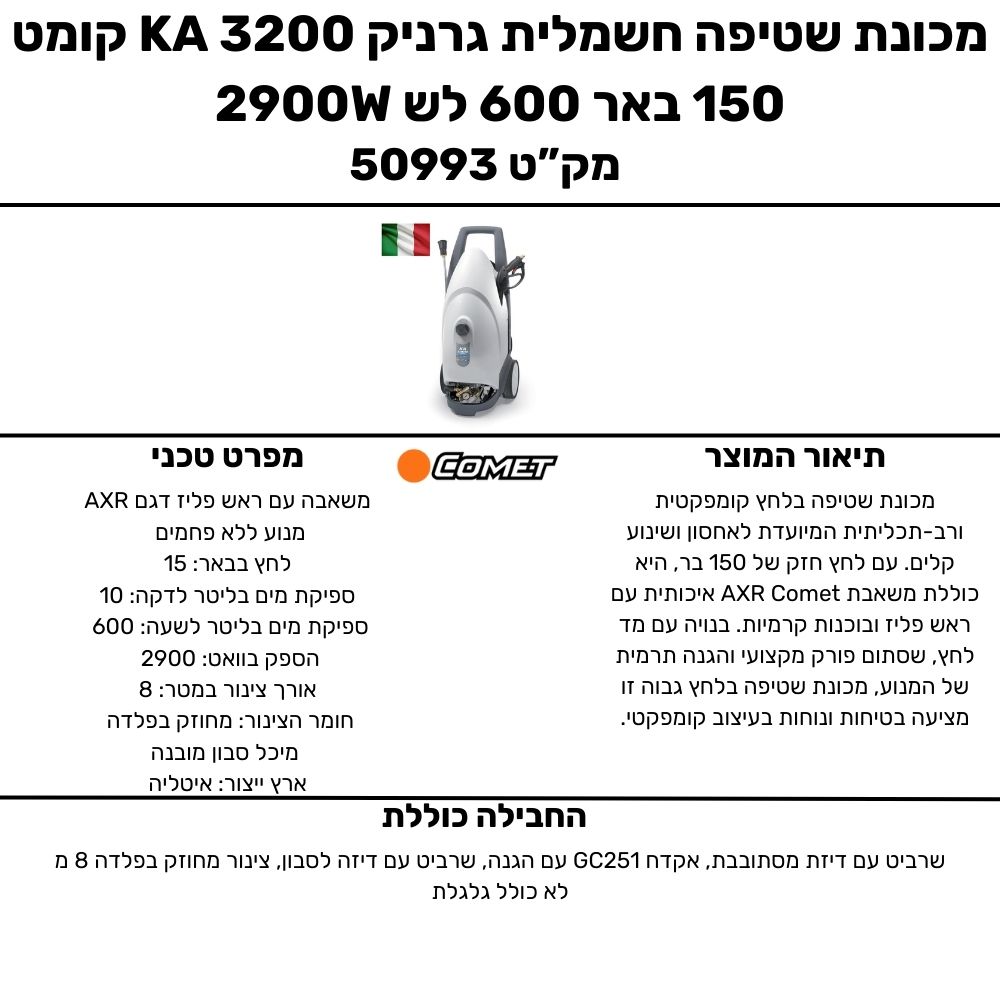 מכונת שטיפה חשמלית גרניק KA 3200 קומט 150 באר 600 לש 2900W
מק"ט 50993

תיאור המוצר

מכונת שטיפה בלחץ קומפקטית ורב-תכליתית המיועדת לאחסון ושינוע קלים. עם לחץ חזק של 150 בר, היא כוללת משאבת AXR Comet איכותית עם ראש פליז ובוכנות קרמיות. בנויה עם מד לחץ, שסתום פורק מקצועי והגנה תרמית של המנוע, מכונת שטיפה בלחץ גבוה זו מציעה בטיחות ונוחות בעיצוב קומפקטי.

COMET

מפרט טכני

משאבה עם ראש פליז דגם AXR
מנוע ללא פחמים
לחץ בבאר: 15
ספיקת מים בליטר לדקה: 10
ספיקת מים בליטר לשעה: 600
הספק בוואט: 2900
אורך צינור במטר: 8
חומר הצינור: מחוזק בפלדה
מיכל סבון מובנה
ארץ ייצור: איטליה

החבילה כוללת

שרביט עם דיזת מסתובבת, אקדח GC251 עם הגנה, שרביט עם דיזה לסבון, צינור מחוזק בפלדה 8 מ
לא כולל גלגלת